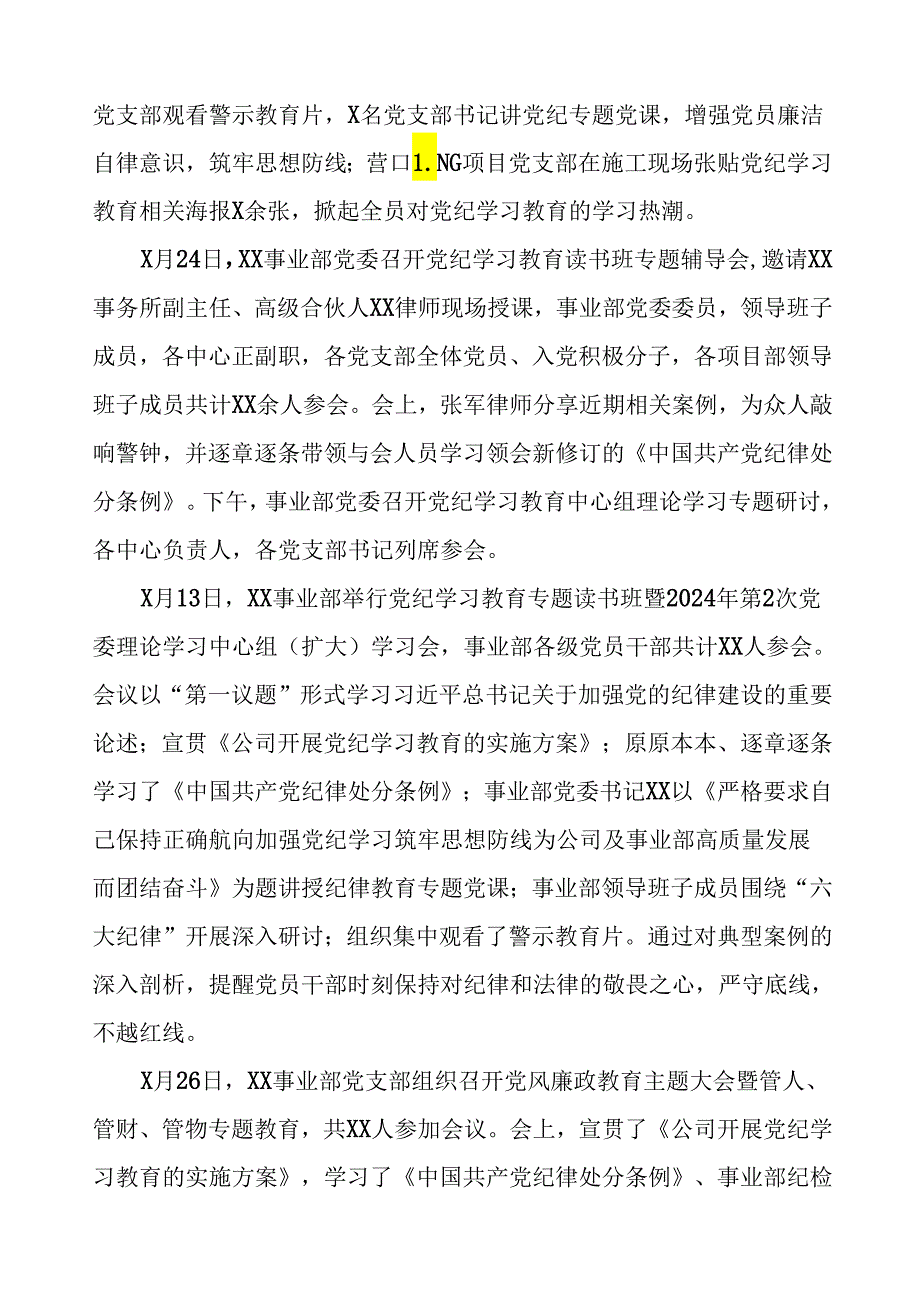 党支部观看警示教育片，X名党支部书记讲党纪专题党课，增强党员廉洁自律意识，筑牢思想防线；营口1.NG项目党支部在施工现场张贴党纪学习教育相关海报X余张，掀起全员对党纪学习教育的学习热潮。

X月24日，XX事业部党委召开党纪学习教育读书班专题辅导会，邀请XX事务所副主任、高级合伙人XX律师现场授课，事业部党委委员，领导班子成员，各中心正副职，各党支部全体党员、入党积极分子，各项目部领导班子成员共计XX余人参会。会上，张军律师分享近期相关案例，为众人敲响警钟，并逐章逐条带领与会人员学习领会新修订的《中国共产党纪律处分条例》。下午，事业部党委召开党纪学习教育中心组理论学习专题研讨，各中心负责人，各党支部书记列席参会。

X月13日，XX事业部举行党纪学习教育专题读书班暨2024年第2次党委理论学习中心组（扩大）学习会，事业部各级党员干部共计XX人参会。会议以“第一议题”形式学习习近平总书记关于加强党的纪律建设的重要论述；宣贯《公司开展党纪学习教育的实施方案》；原原本本、逐章逐条学习了《中国共产党纪律处分条例》；事业部党委书记XX以《严格要求自己保持正确航向加强党纪学习筑牢思想防线为公司及事业部高质量发展而团结奋斗》为题讲授纪律教育专题党课；事业部领导班子成员围绕“六大纪律”开展深入研讨；组织集中观看了警示教育片。通过对典型案例的深入剖析，提醒党员干部时刻保持对纪律和法律的敬畏之心，严守底线，不越红线。

X月26日，XX事业部党支部组织召开党风廉政教育主题大会暨管人、管财、管物专题教育，共XX人参加会议。会上，宣贯了《公司开展党纪学习教育的实施方案》，学习了《中国共产党纪律处分条例》、事业部纪检